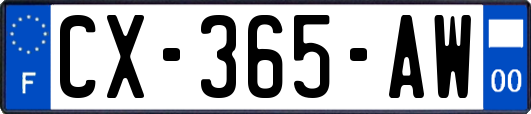 F
CX-365-AW
00